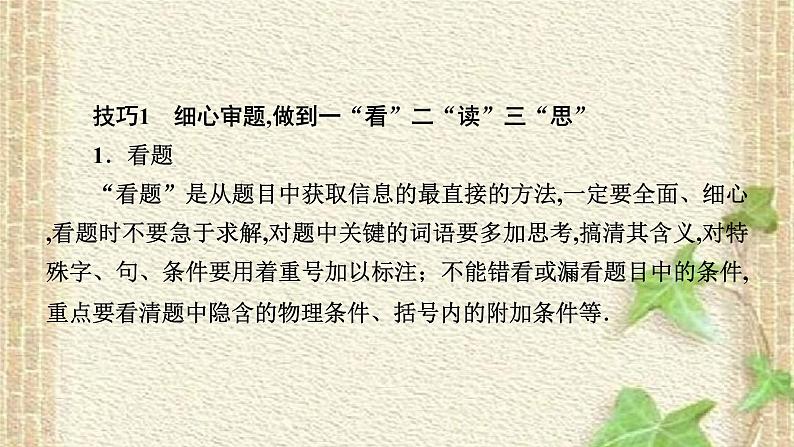 技巧1　细心审题,做到一“看”二“读”三“思”

1．看题

“看题”是从题目中获取信息的最直接的方法,一定要全面、细心,看题时不要急于求解,对题中关键的词语要多加思考,搞清其含义,对特殊字、句、条件要用着重号加以标注；不能错看或漏看题目中的条件,重点要看清题中隐含的物理条件、括号内的附加条件等．